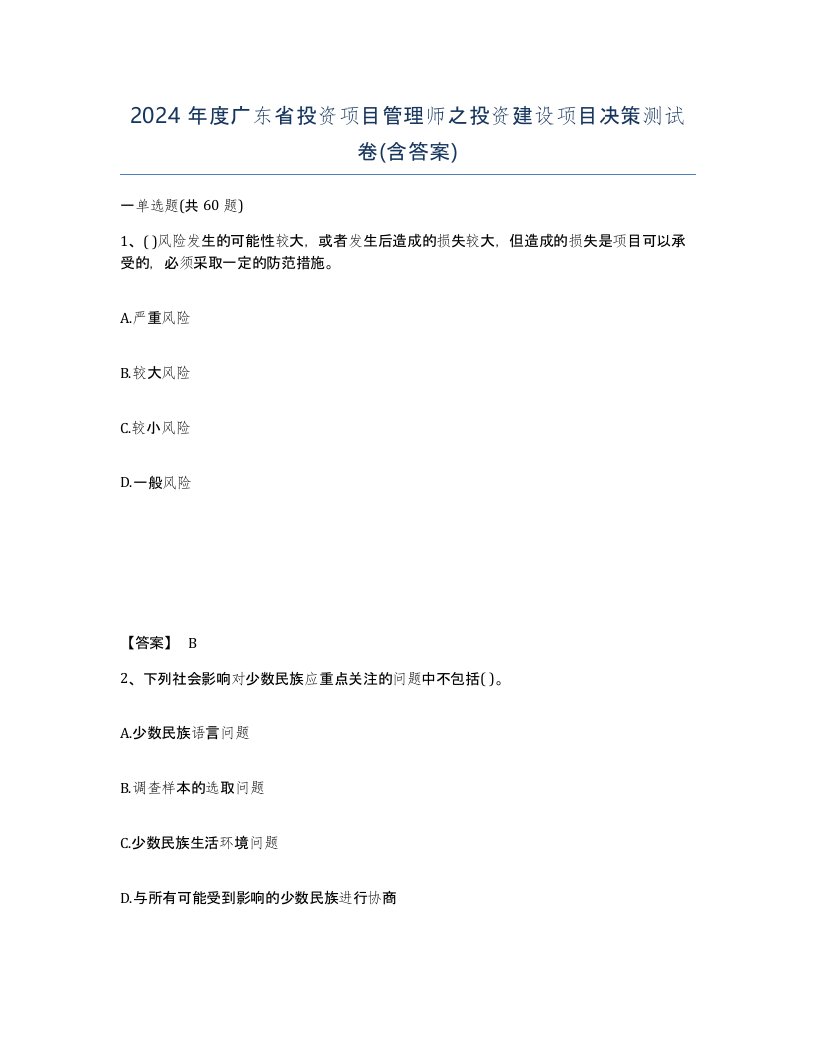 2024 年度广东省投资项目管理师之投资建设项目决策测试卷(含答案)

一单选题(共 60 题)

1、( )风险发生的可能性较大，或者发生后造成的损失较大，但造成的损失是项目可以承受的，必须采取一定的防范措施。

A.严重风险

B.较大风险

C.较小风险

D.一般风险

【答案】 B

2、下列社会影响对少数民族应重点关注的问题中不包括( )。

A.少数民族语言问题

B.调查样本的选取问题

C.少数民族生活环境问题

D.与所有可能受到影响的少数民族进行协商